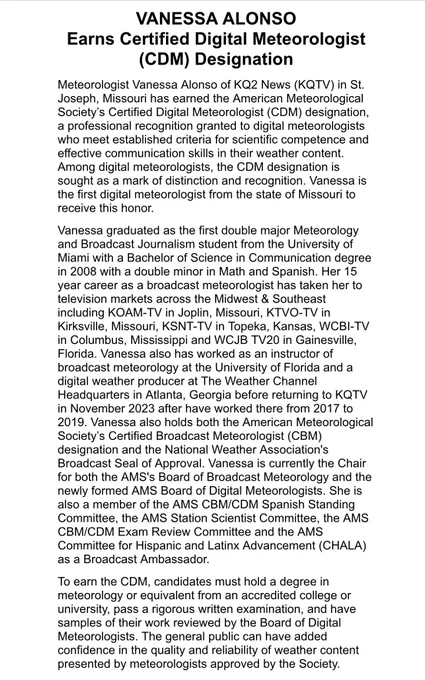 VANESSA ALONSO
Earns Certified Digital Meteorologist (CDM) Designation

Meteorologist Vanessa Alonso of KQ2 News (KQTV) in St. Joseph, Missouri has earned the American Meteorological Society's Certified Digital Meteorologist (CDM) designation, a professional recognition granted to digital meteorologists who meet established criteria for scientific competence and effective communication skills in their weather content. Among digital meteorologists, the CDM designation is sought as a mark of distinction and recognition. Vanessa is the first digital meteorologist from the state of Missouri to receive this honor.

Vanessa graduated as the first double major Meteorology and Broadcast Journalism student from the University of Miami with a Bachelor of Science in Communication degree in 2008 with a double minor in Math and Spanish. Her 15 year career as a broadcast meteorologist has taken her to television markets across the Midwest & Southeast including KOAM-TV in Joplin, Missouri, KTVO-TV in Kirksville, Missouri, KSNT-TV in Topeka, Kansas, WCBI-TV in Columbus, Mississippi and WCJB TV20 in Gainesville, Florida. Vanessa also has worked as an instructor of broadcast meteorology at the University of Florida and a digital weather producer at The Weather Channel Headquarters in Atlanta, Georgia before returning to KQTV in November 2023 after have worked there from 2017 to 2019. Vanessa also holds both the American Meteorological Society's Certified Broadcast Meteorologist (CBM) designation and the National Weather Association's Broadcast Seal of Approval. Vanessa is currently the Chair for both the AMS's Board of Broadcast Meteorology and the newly formed AMS Board of Digital Meteorologists. She is also a member of the AMS CBM/CDM Spanish Standing Committee, the AMS Station Scientist Committee, the AMS CBM/CDM Exam Review Committee and the AMS Committee for Hispanic and Latinx Advancement (CHALA) as a Broadcast Ambassador.

To earn the CDM, candidates must hold a degree in meteorology or equivalent from an accredited college or university, pass a rigorous written examination, and have samples of their work reviewed by the Board of Digital Meteorologists. The general public can have added confidence in the quality and reliability of weather content presented by meteorologists approved by the Society.